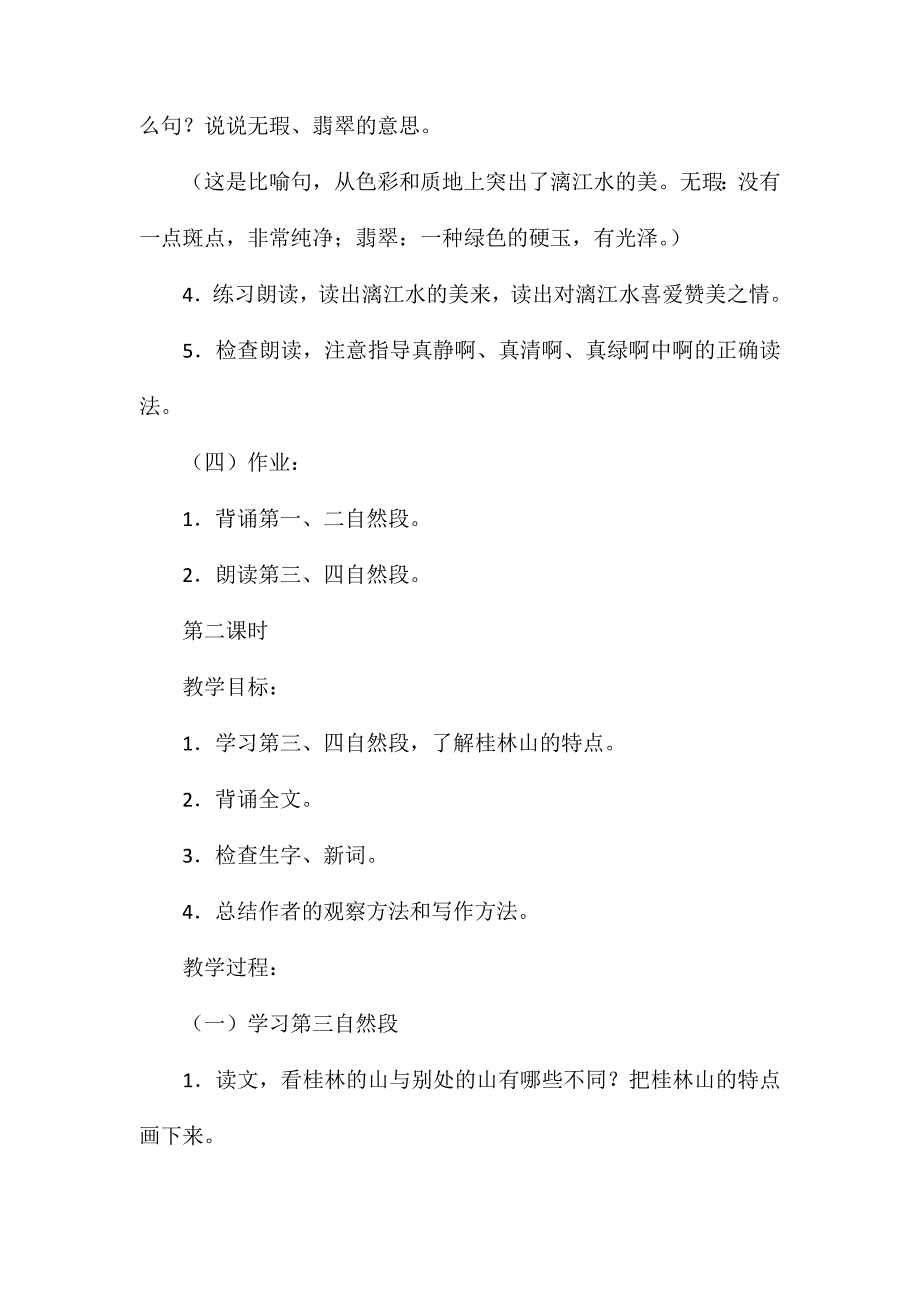 么句？说说无瑕、翡翠的意思。

（这是比喻句，从色彩和质地上突出了漓江水的美。无瑕：没有一点斑点，非常纯净；翡翠：一种绿色的硬玉，有光泽。）

4．练习朗读，读出漓江水的美来，读出对漓江水喜爱赞美之情。

5．检查朗读，注意指导真静啊、真清啊、真绿啊中啊的正确读法。

（四）作业：

1．背诵第一、二自然段。

2．朗读第三、四自然段。

第二课时

教学目标：

1．学习第三、四自然段，了解桂林山的特点。

2．背诵全文。

3．检查生字、新词。

4．总结作者的观察方法和写作方法。

教学过程：

（一）学习第三自然段

1．读文，看桂林的山与别处的山有哪些不同？把桂林山的特点画下来。